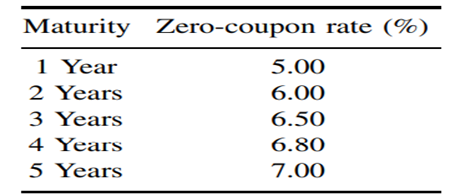 | Maturity | Zero-coupon rate (%) |
|---|---|
| 1 Year | 5.00 |
| 2 Years | 6.00 |
| 3 Years | 6.50 |
| 4 Years | 6.80 |
| 5 Years | 7.00 |